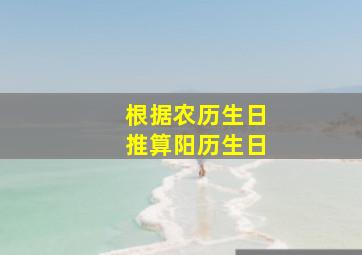 根据农历生日
推算阳历生日